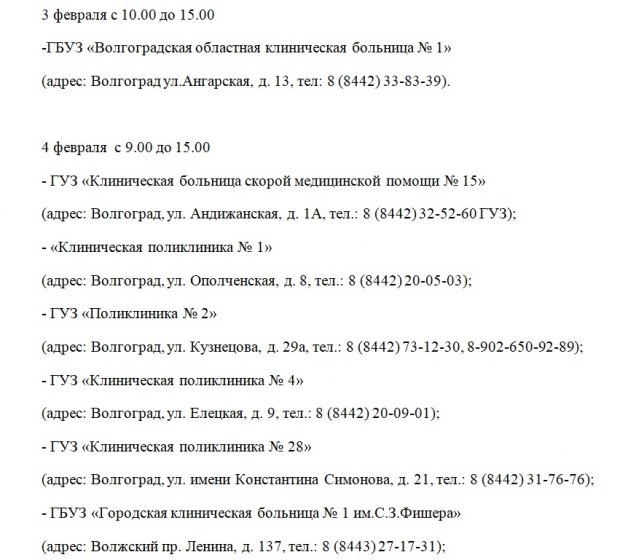 3 февраля с 10.00 до 15.00

-ГБУЗ «Волгоградская областная клиническая больница № 1»

(адрес: Волгоград ул.Ангарская, д. 13, тел: 8 (8442) 33-83-39).

4 февраля с 9.00 до 15.00

- ГУЗ «Клиническая больница скорой медицинской помощи № 15»

(адрес: Волгоград, ул. Андижанская, д. 1А, тел.: 8 (8442) 32-52-60 ГУЗ);

- «Клиническая поликлиника № 1»

(адрес: Волгоград, ул. Ополченская, д. 8, тел.: 8 (8442) 20-05-03);

- ГУЗ «Поликлиника № 2»

(адрес: Волгоград, ул. Кузнецова, д. 29а, тел.: 8 (8442) 73-12-30, 8-902-650-92-89);

- ГУЗ «Клиническая поликлиника № 4»

(адрес: Волгоград, ул. Елецкая, д. 9, тел.: 8 (8442) 20-09-01);

- ГУЗ «Клиническая поликлиника № 28»

(адрес: Волгоград, ул. имени Константина Симонова, д. 21, тел.: 8 (8442) 31-76-76);

- ГБУЗ «Городская клиническая больница № 1 им.С.З.Фишера»

(адрес: Волжский пр. Ленина, д. 137, тел.: 8 (8443) 27-17-31);